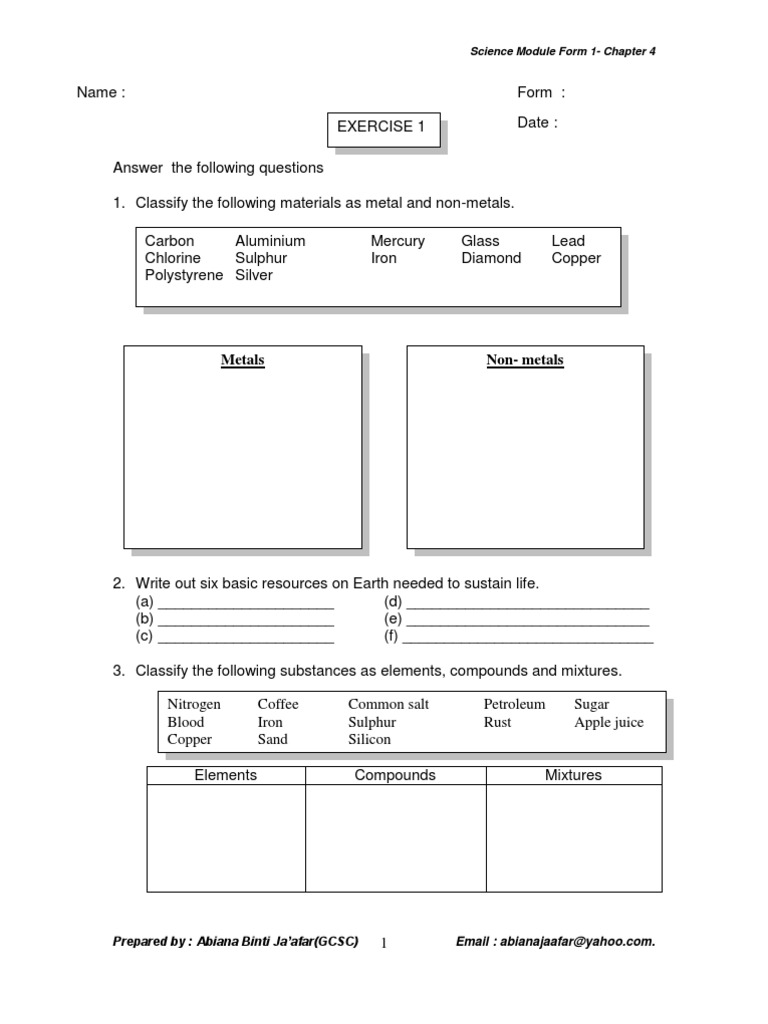 Science Module Form 1- Chapter 4

Name :

Form :

EXERCISE 1

Date :

Answer the following questions

1. Classify the following materials as metal and non-metals.

| Carbon | Aluminium | Mercury | Glass | Lead |
|---|---|---|---|---|
| Chlorine | Sulphur | Iron | Diamond | Copper |
| Polystyrene | Silver | | | |

Metals

Non- metals

2. Write out six basic resources on Earth needed to sustain life.
(a) ______________________
(b) ______________________
(c) ______________________
(d) ______________________________
(e) ______________________________
(f) _______________________________

3. Classify the following substances as elements, compounds and mixtures.

| Nitrogen | Coffee | Common salt | Petroleum | Sugar |
|---|---|---|---|---|
| Blood | Iron | Sulphur | Rust | Apple juice |
| Copper | Sand | Silicon | | |

| Elements | Compounds | Mixtures |
|---|---|---|
| | | |

Prepared by : Abiana Binti Ja'afar(GCSC) 1 Email : abianajaafar@yahoo.com.